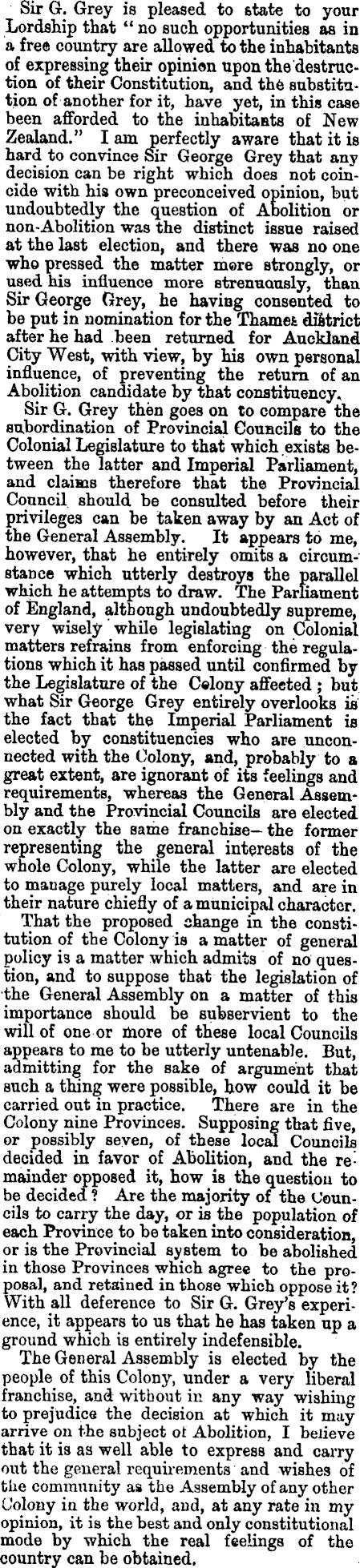 Sir G. Grey is pleased to state to your Lordship that "no such opportunities as in a free country are allowed to the inhabitants of expressing their opinion upon the destruction of their Constitution, and the substitution of another for it, have yet, in this case been afforded to the inhabitants of New Zealand." I am perfectly aware that it is hard to convince Sir George Grey that any decision can be right which does not coincide with his own preconceived opinion, but undoubtedly the question of Abolition or non-Abolition was the distinct issue raised at the last election, and there was no one who pressed the matter more strongly, or used his influence more strenuously, than Sir George Grey, he having consented to be put in nomination for the Thames district after he had been returned for Auckland City West, with view, by his own personal influence, of preventing the return of an Abolition candidate by that constituency.

Sir G. Grey then goes on to compare the subordination of Provincial Councils to the Colonial Legislature to that which exists between the latter and Imperial Parliament, and claims therefore that the Provincial Council should be consulted before their privileges can be taken away by an Act of the General Assembly. It appears to me, however, that he entirely omits a circumstance which utterly destroys the parallel which he attempts to draw. The Parliament of England, although undoubtedly supreme, very wisely while legislating on Colonial matters refrains from enforcing the regulations which it has passed until confirmed by the Legislature of the Colony affected; but what Sir George Grey entirely overlooks is the fact that the Imperial Parliament is elected by constituencies who are unconnected with the Colony, and, probably to a great extent, are ignorant of its feelings and requirements, whereas the General Assembly and the Provincial Councils are elected on exactly the same franchise—the former representing the general interests of the whole Colony, while the latter are elected to manage purely local matters, and are in their nature chiefly of a municipal character.

That the proposed change in the constitution of the Colony is a matter of general policy is a matter which admits of no question, and to suppose that the legislation of the General Assembly on a matter of this importance should be subservient to the will of one or more of these local Councils appears to me to be utterly untenable. But, admitting for the sake of argument that such a thing were possible, how could it be carried out in practice. There are in the Colony nine Provinces. Supposing that five, or possibly seven, of these local Councils decided in favor of Abolition, and the remainder opposed it, how is the question to be decided? Are the majority of the Councils to carry the day, or is the population of each Province to be taken into consideration, or is the Provincial system to be abolished in those Provinces which agree to the proposal, and retained in those which oppose it? With all deference to Sir G. Grey's experience, it appears to us that he has taken up a ground which is entirely indefensible.

The General Assembly is elected by the people of this Colony, under a very liberal franchise, and without in any way wishing to prejudice the decision at which it may arrive on the subject of Abolition, I believe that it is as well able to express and carry out the general requirements and wishes of the community as the Assembly of any other Colony in the world, and, at any rate in my opinion, it is the best and only constitutional mode by which the real feelings of the country can be obtained.